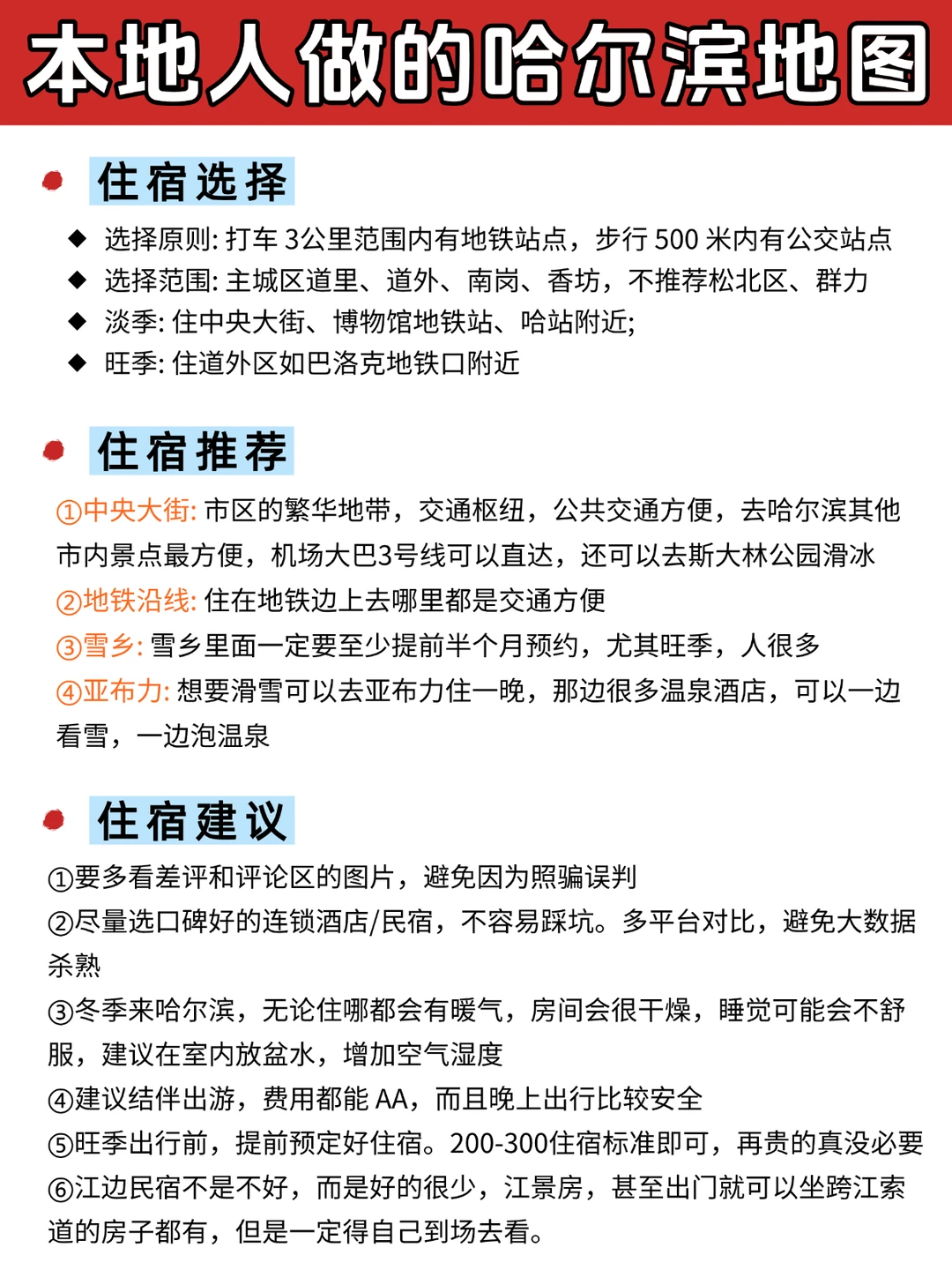 本地人做的哈尔滨地图

住宿选择

◆ 选择原则: 打车 3公里范围内有地铁站点，步行 500 米内有公交站点
◆ 选择范围: 主城区道里、道外、南岗、香坊，不推荐松北区、群力
◆ 淡季: 住中央大街、博物馆地铁站、哈站附近;
◆ 旺季: 住道外区如巴洛克地铁口附近

住宿推荐

①中央大街: 市区的繁华地带，交通枢纽，公共交通方便，去哈尔滨其他市内景点最方便，机场大巴3号线可以直达，还可以去斯大林公园滑冰
②地铁沿线: 住在地铁边上去哪里都是交通方便
③雪乡: 雪乡里面一定要至少提前半个月预约，尤其旺季，人很多
④亚布力: 想要滑雪可以去亚布力住一晚，那边很多温泉酒店，可以一边看雪，一边泡温泉

住宿建议

①要多看差评和评论区的图片，避免因为照骗误判
②尽量选口碑好的连锁酒店/民宿，不容易踩坑。多平台对比，避免大数据杀熟
③冬季来哈尔滨，无论住哪都会有暖气，房间会很干燥，睡觉可能会不舒服，建议在室内放盆水，增加空气湿度
④建议结伴出游，费用都能 AA，而且晚上出行比较安全
⑤旺季出行前，提前预定好住宿。200-300住宿标准即可，再贵的真没必要
⑥江边民宿不是不好，而是好的很少，江景房，甚至出门就可以坐跨江索道的房子都有，但是一定得自己到场去看。